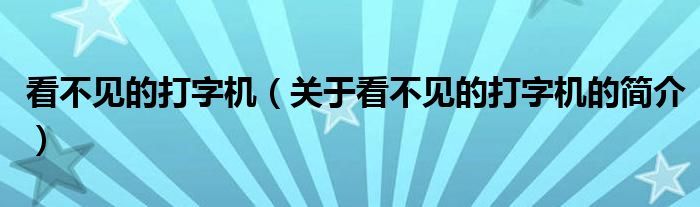 看不见的打字机（关于看不见的打字机的简介）